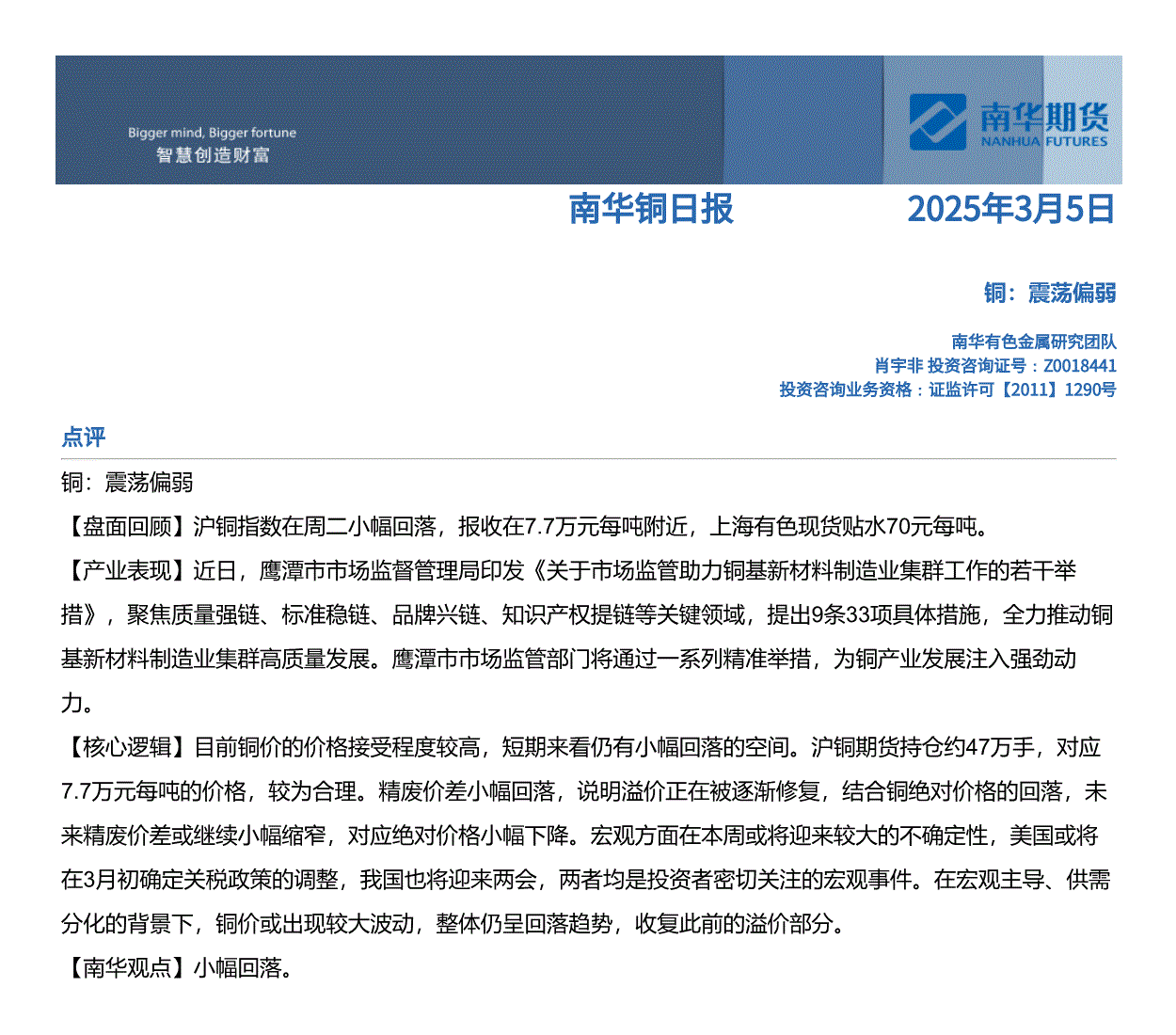 Bigger mind, Bigger fortune
智慧创造财富

南华期货
NANHUA FUTURES

南华铜日报

2025年3月5日

铜：震荡偏弱

南华有色金属研究团队
肖宇非 投资咨询证号：Z0018441
投资咨询业务资格：证监许可【2011】1290号

点评

铜：震荡偏弱

【盘面回顾】沪铜指数在周二小幅回落，报收在7.7万元每吨附近，上海有色现货贴水70元每吨。

【产业表现】近日，鹰潭市市场监督管理局印发《关于市场监管助力铜基新材料制造业集群工作的若干举措》，聚焦质量强链、标准稳链、品牌兴链、知识产权提链等关键领域，提出9条33项具体措施，全力推动铜基新材料制造业集群高质量发展。鹰潭市市场监管部门将通过一系列精准举措，为铜产业发展注入强劲动力。

【核心逻辑】目前铜价的价格接受程度较高，短期来看仍有小幅回落的空间。沪铜期货持仓约47万手，对应7.7万元每吨的价格，较为合理。精废价差小幅回落，说明溢价正在被逐渐修复，结合铜绝对价格的回落，未来精废价差或继续小幅缩窄，对应绝对价格小幅下降。宏观方面在本周或将迎来较大的不确定性，美国或将在3月初确定关税政策的调整，我国也将迎来两会，两者均是投资者密切关注的宏观事件。在宏观主导、供需分化的背景下，铜价或出现较大波动，整体仍呈回落趋势，收复此前的溢价部分。

【南华观点】小幅回落。